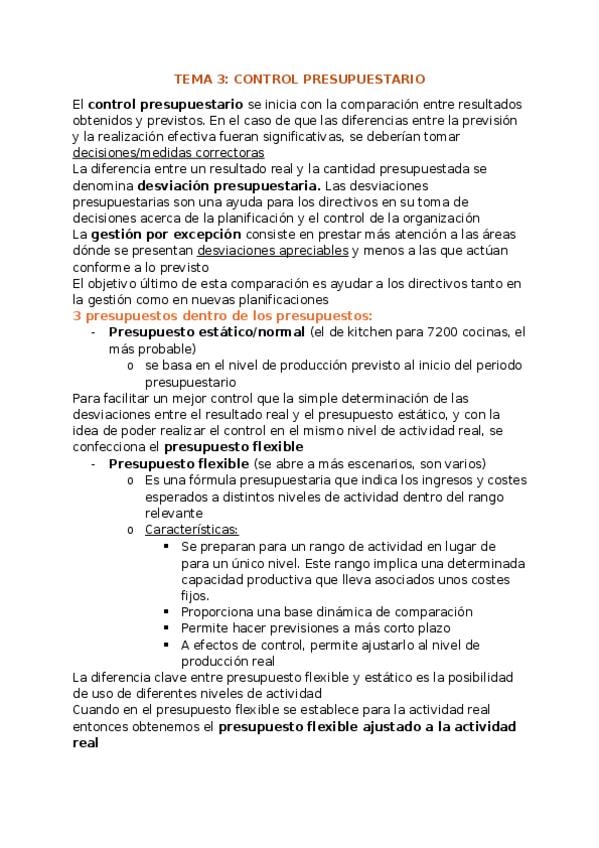 TEMA 3: CONTROL PRESUPUESTARIO

El control presupuestario se inicia con la comparación entre resultados obtenidos y previstos. En el caso de que las diferencias entre la previsión y la realización efectiva fueran significativas, se deberían tomar decisiones/medidas correctoras
La diferencia entre un resultado real y la cantidad presupuestada se denomina desviación presupuestaria. Las desviaciones presupuestarias son una ayuda para los directivos en su toma de decisiones acerca de la planificación y el control de la organización
La gestión por excepción consiste en prestar más atención a las áreas dónde se presentan desviaciones apreciables y menos a las que actúan conforme a lo previsto
El objetivo último de esta comparación es ayudar a los directivos tanto en la gestión como en nuevas planificaciones
3 presupuestos dentro de los presupuestos:
- Presupuesto estático/normal (el de kitchen para 7200 cocinas, el más probable)
  o se basa en el nivel de producción previsto al inicio del periodo presupuestario
Para facilitar un mejor control que la simple determinación de las desviaciones entre el resultado real y el presupuesto estático, y con la idea de poder realizar el control en el mismo nivel de actividad real, se confecciona el presupuesto flexible
- Presupuesto flexible (se abre a más escenarios, son varios)
  o Es una fórmula presupuestaria que indica los ingresos y costes esperados a distintos niveles de actividad dentro del rango relevante
  o Características:
    ▪ Se preparan para un rango de actividad en lugar de para un único nivel. Este rango implica una determinada capacidad productiva que lleva asociados unos costes fijos.
    ▪ Proporciona una base dinámica de comparación
    ▪ Permite hacer previsiones a más corto plazo
    ▪ A efectos de control, permite ajustarlo al nivel de producción real
La diferencia clave entre presupuesto flexible y estático es la posibilidad de uso de diferentes niveles de actividad
Cuando en el presupuesto flexible se establece para la actividad real entonces obtenemos el presupuesto flexible ajustado a la actividad real